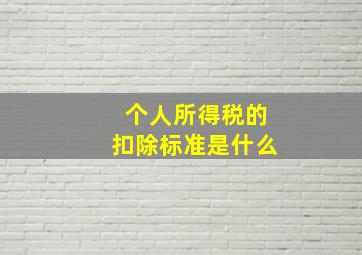 个人所得税的
扣除标准是什么